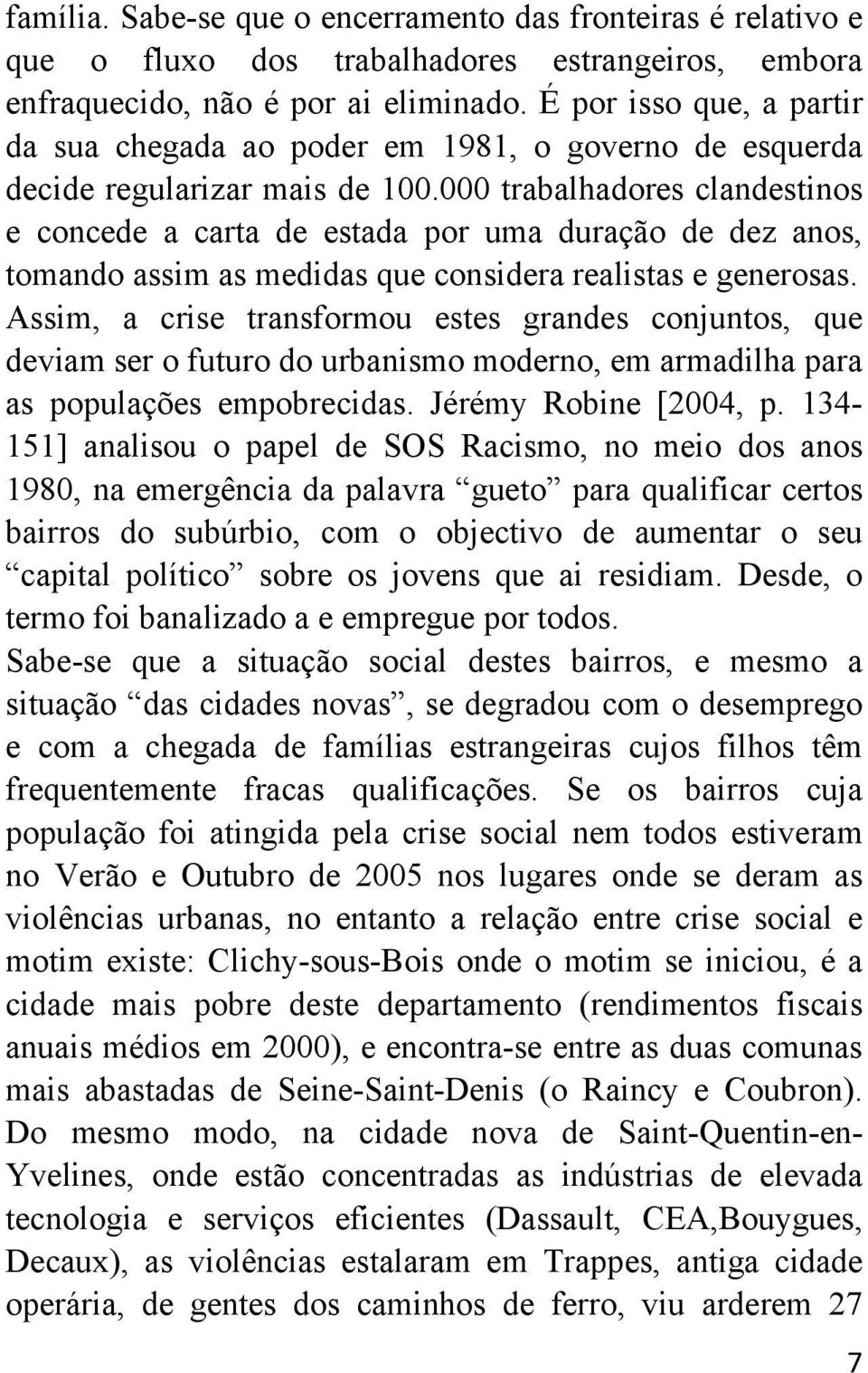 família. Sabe-se que o encerramento das fronteiras é relativo e que o fluxo dos trabalhadores estrangeiros, embora enfraquecido, não é por ai eliminado. É por isso que, a partir da sua chegada ao poder em 1981, o governo de esquerda decide regularizar mais de 100.000 trabalhadores clandestinos e concede a carta de estada por uma duração de dez anos, tomando assim as medidas que considera realistas e generosas. Assim, a crise transformou estes grandes conjuntos, que deviam ser o futuro do urbanismo moderno, em armadilha para as populações empobrecidas. Jérémy Robine [2004, p. 134-151] analisou o papel de SOS Racismo, no meio dos anos 1980, na emergência da palavra “gueto” para qualificar certos bairros do subúrbio, com o objectivo de aumentar o seu “capital político” sobre os jovens que ai residiam. Desde, o termo foi banalizado a e empregue por todos.
Sabe-se que a situação social destes bairros, e mesmo a situação “das cidades novas”, se degradou com o desemprego e com a chegada de famílias estrangeiras cujos filhos têm frequentemente fracas qualificações. Se os bairros cuja população foi atingida pela crise social nem todos estiveram no Verão e Outubro de 2005 nos lugares onde se deram as violências urbanas, no entanto a relação entre crise social e motim existe: Clichy-sous-Bois onde o motim se iniciou, é a cidade mais pobre deste departamento (rendimentos fiscais anuais médios em 2000), e encontra-se entre as duas comunas mais abastadas de Seine-Saint-Denis (o Raincy e Coubron). Do mesmo modo, na cidade nova de Saint-Quentin-en-Yvelines, onde estão concentradas as indústrias de elevada tecnologia e serviços eficientes (Dassault, CEA,Bouygues, Decaux), as violências estalaram em Trappes, antiga cidade operária, de gentes dos caminhos de ferro, viu arderem 27

7